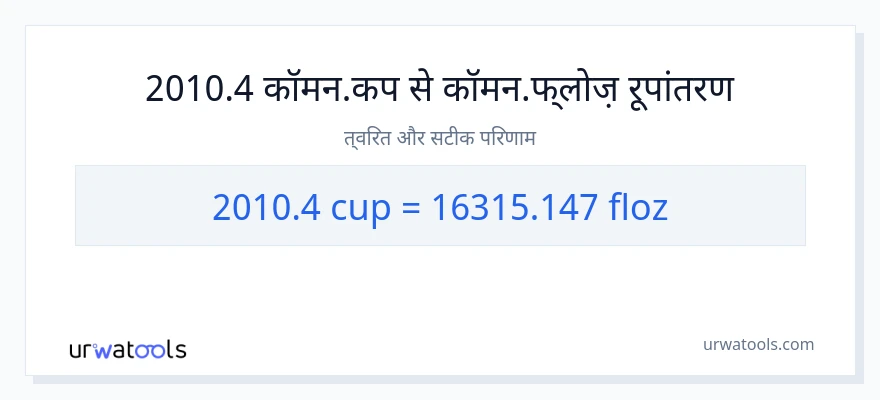 2010.4 कॉमन.कप से कॉमन.फ्लोज़ रूपांतरण

त्वरित और सटीक परिणाम

2010.4 cup = 16315.147 floz

urwatools

urwatools.com